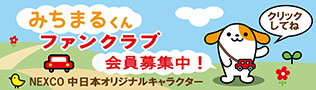 みちまるくん
ファンクラブ
会員募集中！
クリックしてね
NEXCO 中日本オリジナルキャラクター